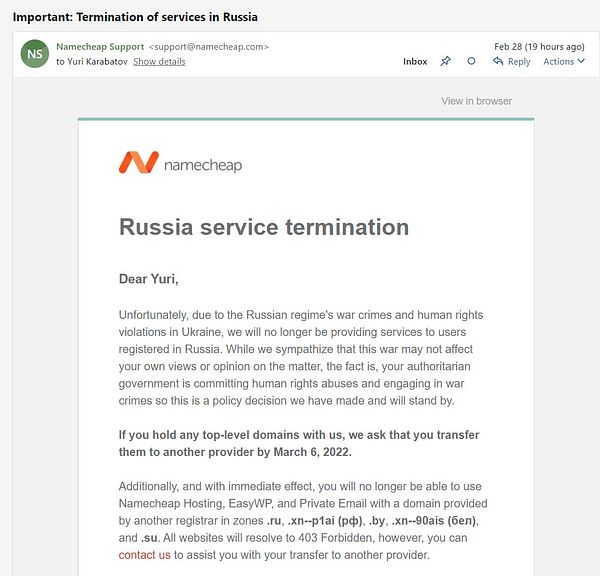 Important: Termination of services in Russia

NS

Namecheap Support <support@namecheap.com>
to Yuri Karabatov Show details

Feb 28 (19 hours ago)

Inbox Reply Actions

View in browser

namecheap

Russia service termination

Dear Yuri,

Unfortunately, due to the Russian regime's war crimes and human rights violations in Ukraine, we will no longer be providing services to users registered in Russia. While we sympathize that this war may not affect your own views or opinion on the matter, the fact is, your authoritarian government is committing human rights abuses and engaging in war crimes so this is a policy decision we have made and will stand by.

If you hold any top-level domains with us, we ask that you transfer them to another provider by March 6, 2022.

Additionally, and with immediate effect, you will no longer be able to use Namecheap Hosting, EasyWP, and Private Email with a domain provided by another registrar in zones .ru, .xn--p1ai (рф), .by, .xn--90ais (бел), and .su. All websites will resolve to 403 Forbidden, however, you can contact us to assist you with your transfer to another provider.